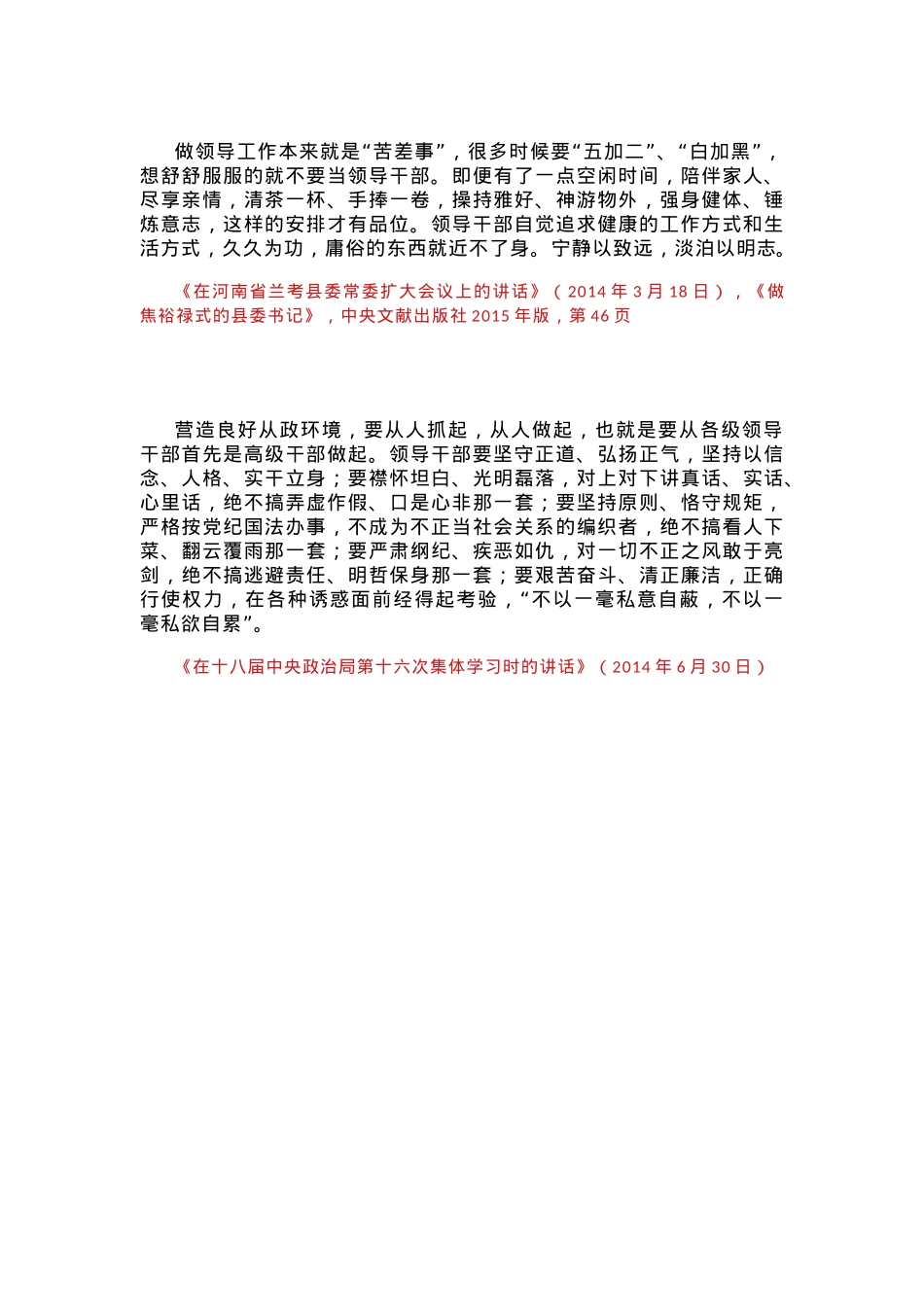 做领导工作本来就是“苦差事”，很多时候要“五加二”、“白加黑”，想舒舒服服的就不要当领导干部。即便有了一点空闲时间，陪伴家人、尽享亲情，清茶一杯、手捧一卷，操持雅好、神游物外，强身健体、锤炼意志，这样的安排才有品位。领导干部自觉追求健康的工作方式和生活方式，久久为功，庸俗的东西就近不了身。宁静以致远，淡泊以明志。

《在河南省兰考县委常委扩大会议上的讲话》（2014 年 3 月 18 日），《做焦裕禄式的县委书记》，中央文献出版社 2015 年版，第 46 页

营造良好从政环境，要从人抓起，从人做起，也就是要从各级领导干部首先是高级干部做起。领导干部要坚守正道、弘扬正气，坚持以信念、人格、实干立身；要襟怀坦白、光明磊落，对上对下讲真话、实话、心里话，绝不搞弄虚作假、口是心非那一套；要坚持原则、恪守规矩，严格按党纪国法办事，不成为不正当社会关系的编织者，绝不搞看人下菜、翻云覆雨那一套；要严肃纲纪、疾恶如仇，对一切不正之风敢于亮剑，绝不搞逃避责任、明哲保身那一套；要艰苦奋斗、清正廉洁，正确行使权力，在各种诱惑面前经得起考验，“不以一毫私意自蔽，不以一毫私欲自累”。

《在十八届中央政治局第十六次集体学习时的讲话》（2014 年 6 月 30 日）